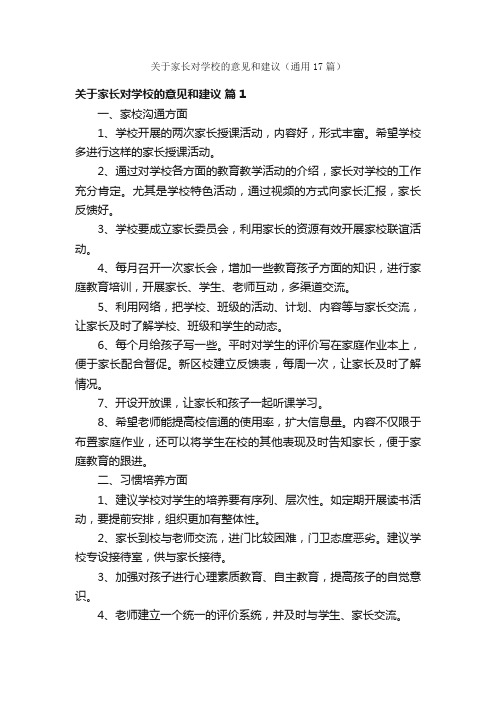 关于家长对学校的意见和建议（通用17篇）

关于家长对学校的意见和建议 篇1

一、家校沟通方面

1、学校开展的两次家长授课活动，内容好，形式丰富。希望学校多进行这样的家长授课活动。

2、通过对学校各方面的教育教学活动的介绍，家长对学校的工作充分肯定。尤其是学校特色活动，通过视频的方式向家长汇报，家长反馈好。

3、学校要成立家长委员会，利用家长的资源有效开展家校联谊活动。

4、每月召开一次家长会，增加一些教育孩子方面的知识，进行家庭教育培训，开展家长、学生、老师互动，多渠道交流。

5、利用网络，把学校、班级的活动、计划、内容等与家长交流，让家长及时了解学校、班级和学生的动态。

6、每个月给孩子写一些。平时对学生的评价写在家庭作业本上，便于家长配合督促。新区校建立反馈表，每周一次，让家长及时了解情况。

7、开设开放课，让家长和孩子一起听课学习。

8、希望老师能提高校信通的使用率，扩大信息量。内容不仅限于布置家庭作业，还可以将学生在校的其他表现及时告知家长，便于家庭教育的跟进。

二、习惯培养方面

1、建议学校对学生的培养要有序列、层次性。如定期开展读书活动，要提前安排，组织更加有整体性。

2、家长到校与老师交流，进门比较困难，门卫态度恶劣。建议学校专设接待室，供与家长接待。

3、加强对孩子进行心理素质教育、自主教育，提高孩子的自觉意识。

4、老师建立一个统一的评价系统，并及时与学生、家长交流。